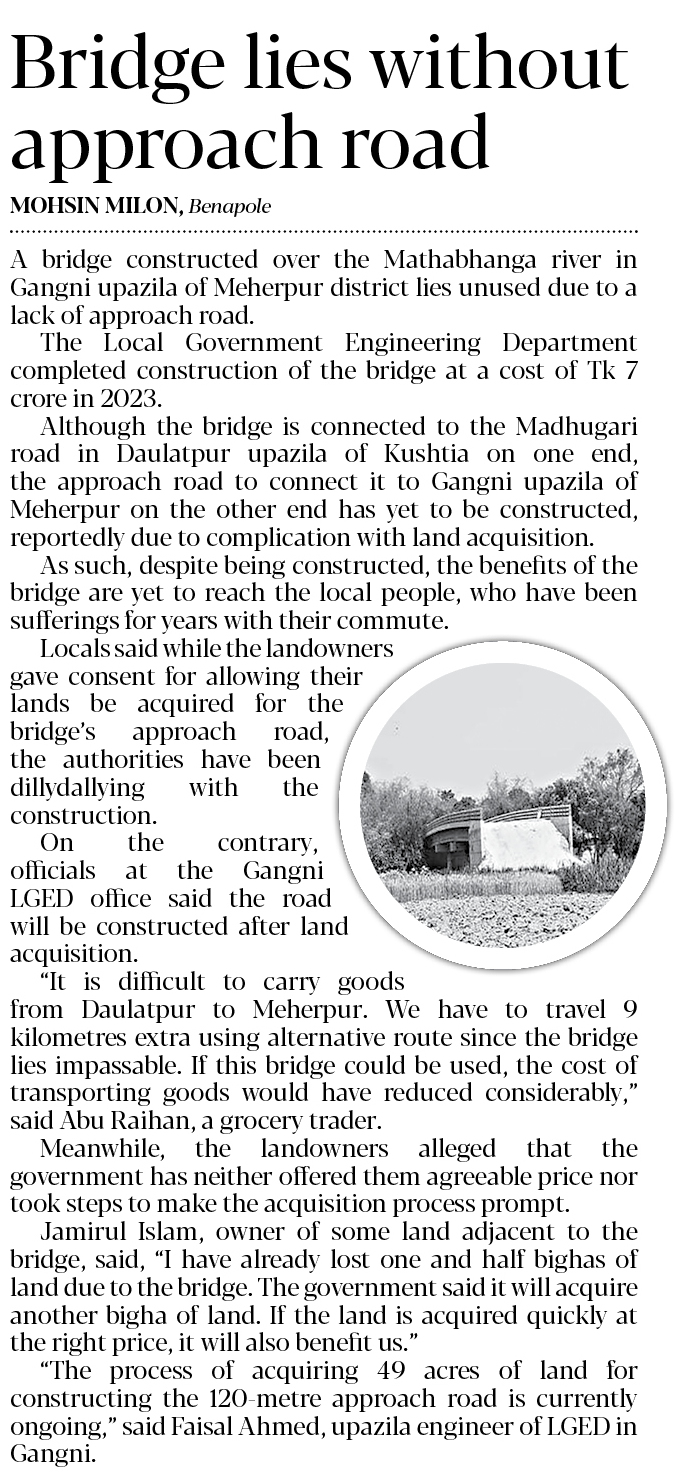 Bridge lies without approach road

MOHSIN MILON, Benapole

A bridge constructed over the Mathabhanga river in Gangni upazila of Meherpur district lies unused due to a lack of approach road.

The Local Government Engineering Department completed construction of the bridge at a cost of Tk 7 crore in 2023.

Although the bridge is connected to the Madhugari road in Daulatpur upazila of Kushtia on one end, the approach road to connect it to Gangni upazila of Meherpur on the other end has yet to be constructed, reportedly due to complication with land acquisition.

As such, despite being constructed, the benefits of the bridge are yet to reach the local people, who have been sufferings for years with their commute.

Locals said while the landowners gave consent for allowing their lands be acquired for the bridge's approach road, the authorities have been dillydallying with the construction.

On the contrary, officials at the Gangni LGED office said the road will be constructed after land acquisition.

"It is difficult to carry goods from Daulatpur to Meherpur. We have to travel 9 kilometres extra using alternative route since the bridge lies impassable. If this bridge could be used, the cost of transporting goods would have reduced considerably," said Abu Raihan, a grocery trader.

Meanwhile, the landowners alleged that the government has neither offered them agreeable price nor took steps to make the acquisition process prompt.

Jamirul Islam, owner of some land adjacent to the bridge, said, "I have already lost one and half bighas of land due to the bridge. The government said it will acquire another bigha of land. If the land is acquired quickly at the right price, it will also benefit us."

"The process of acquiring 49 acres of land for constructing the 120-metre approach road is currently ongoing," said Faisal Ahmed, upazila engineer of LGED in Gangni.